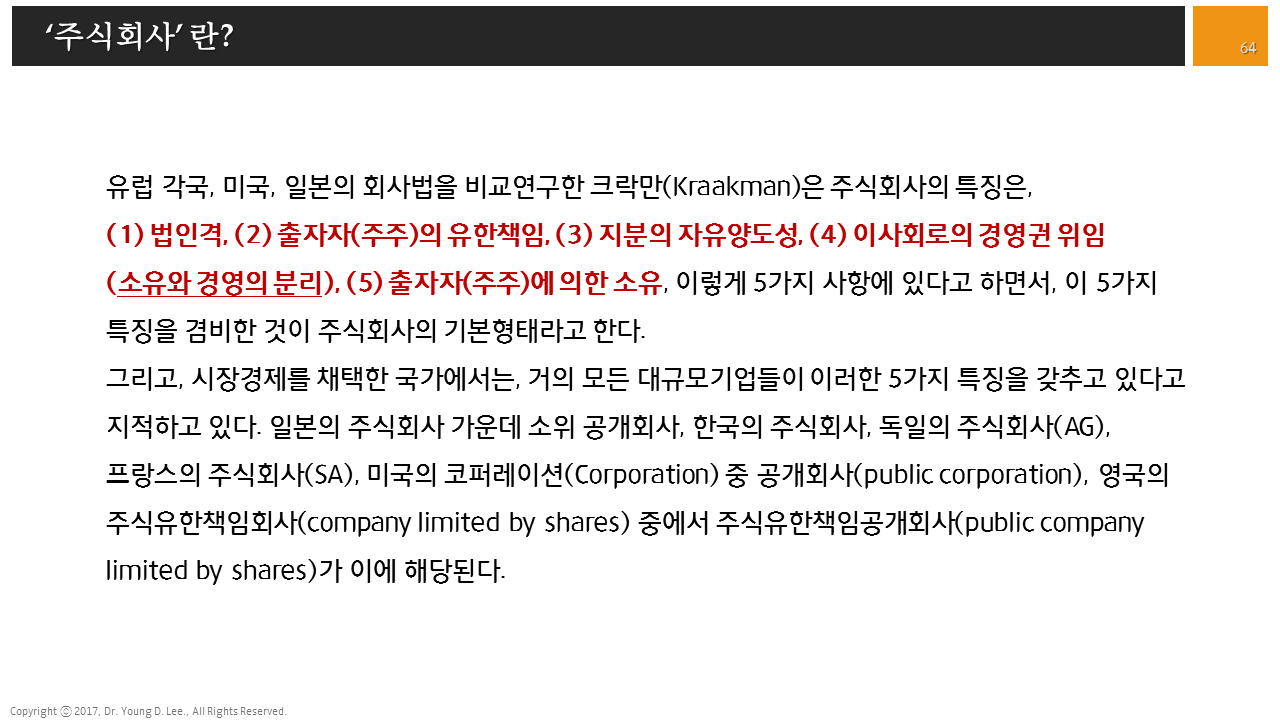 '주식회사' 란?

64

유럽 각국, 미국, 일본의 회사법을 비교연구한 크락만(Kraakman)은 주식회사의 특징은, (1) 법인격, (2) 출자자(주주)의 유한책임, (3) 지분의 자유양도성, (4) 이사회로의 경영권 위임 (소유와 경영의 분리), (5) 출자자(주주)에 의한 소유, 이렇게 5가지 사항에 있다고 하면서, 이 5가지 특징을 겸비한 것이 주식회사의 기본형태라고 한다.

그리고, 시장경제를 채택한 국가에서는, 거의 모든 대규모기업들이 이러한 5가지 특징을 갖추고 있다고 지적하고 있다. 일본의 주식회사 가운데 소위 공개회사, 한국의 주식회사, 독일의 주식회사(AG), 프랑스의 주식회사(SA), 미국의 코퍼레이션(Corporation) 중 공개회사(public corporation), 영국의 주식유한책임회사(company limited by shares) 중에서 주식유한책임공개회사(public company limited by shares)가 이에 해당된다.

Copyright ⓒ 2017, Dr. Young D. Lee., All Rights Reserved.